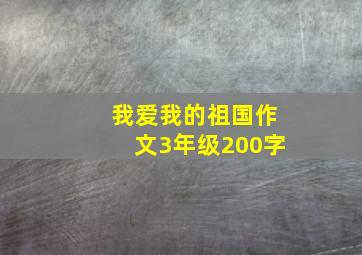 我爱我的祖国作文3年级200字